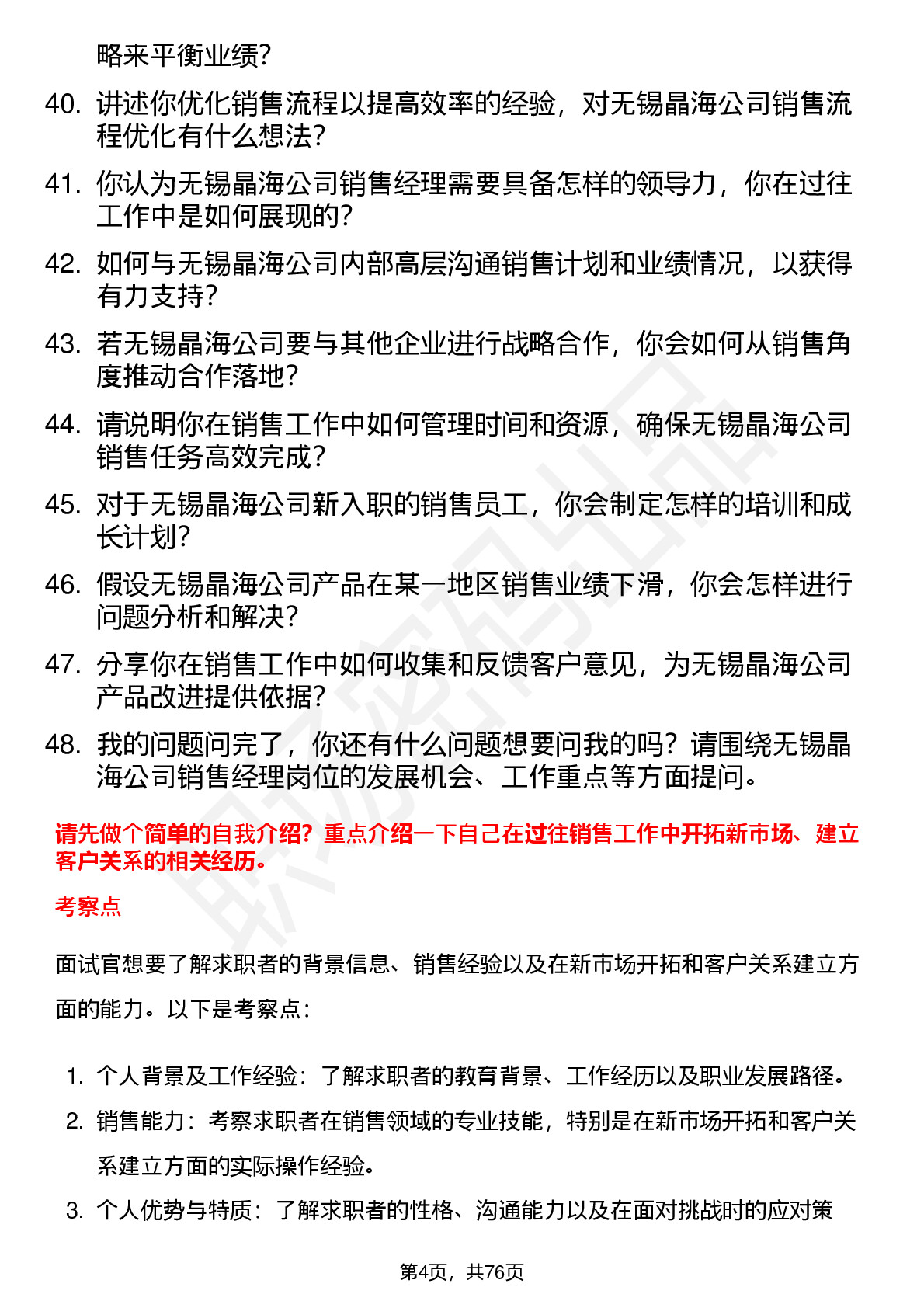 略来平衡业绩？

40. 讲述你优化销售流程以提高效率的经验，对无锡晶海公司销售流程优化有什么想法？

41. 你认为无锡晶海公司销售经理需要具备怎样的领导力，你在过往工作中是如何展现的？

42. 如何与无锡晶海公司内部高层沟通销售计划和业绩情况，以获得有力支持？

43. 若无锡晶海公司要与其他企业进行战略合作，你会如何从销售角度推动合作落地？

44. 请说明你在销售工作中如何管理时间和资源，确保无锡晶海公司销售任务高效完成？

45. 对于无锡晶海公司新入职的销售员工，你会制定怎样的培训和成长计划？

46. 假设无锡晶海公司产品在某一地区销售业绩下滑，你会怎样进行问题分析和解决？

47. 分享你在销售工作中如何收集和反馈客户意见，为无锡晶海公司产品改进提供依据？

48. 我的问题问完了，你还有什么问题想要问我的吗？请围绕无锡晶海公司销售经理岗位的发展机会、工作重点等方面提问。

请先做个简单的自我介绍？重点介绍一下自己在过往销售工作中开拓新市场、建立客户关系的相关经历。

考察点

面试官想要了解求职者的背景信息、销售经验以及在新市场开拓和客户关系建立方面的能力。以下是考察点：

1. 个人背景及工作经验：了解求职者的教育背景、工作经历以及职业发展路径。

2. 销售能力：考察求职者在销售领域的专业技能，特别是在新市场开拓和客户关系建立方面的实际操作经验。

3. 个人优势与特质：了解求职者的性格、沟通能力以及在面对挑战时的应对策

第4页，共76页